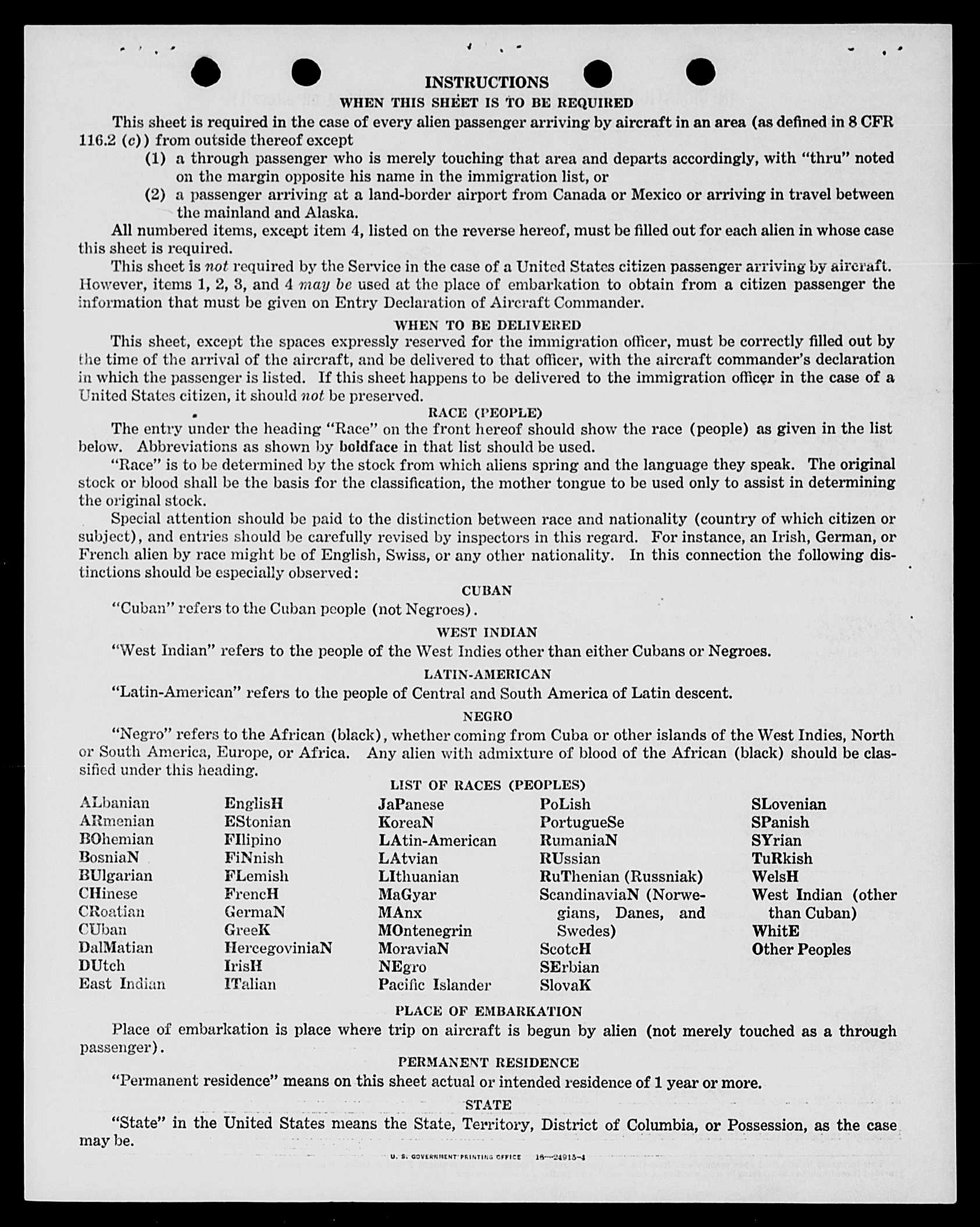 INSTRUCTIONS

WHEN THIS SHEET IS TO BE REQUIRED

This sheet is required in the case of every alien passenger arriving by aircraft in an area (as defined in 8 CFR 116.2 (c)) from outside thereof except

(1) a through passenger who is merely touching that area and departs accordingly, with "thru" noted on the margin opposite his name in the immigration list, or

(2) a passenger arriving at a land-border airport from Canada or Mexico or arriving in travel between the mainland and Alaska.

All numbered items, except item 4, listed on the reverse hereof, must be filled out for each alien in whose case this sheet is required.

This sheet is not required by the Service in the case of a United States citizen passenger arriving by aircraft. However, items 1, 2, 3, and 4 may be used at the place of embarkation to obtain from a citizen passenger the information that must be given on Entry Declaration of Aircraft Commander.

WHEN TO BE DELIVERED

This sheet, except the spaces expressly reserved for the immigration officer, must be correctly filled out by the time of the arrival of the aircraft, and be delivered to that officer, with the aircraft commander's declaration in which the passenger is listed. If this sheet happens to be delivered to the immigration officer in the case of a United States citizen, it should not be preserved.

RACE (PEOPLE)

The entry under the heading "Race" on the front hereof should show the race (people) as given in the list below. Abbreviations as shown by boldface in that list should be used.

"Race" is to be determined by the stock from which aliens spring and the language they speak. The original stock or blood shall be the basis for the classification, the mother tongue to be used only to assist in determining the original stock.

Special attention should be paid to the distinction between race and nationality (country of which citizen or subject), and entries should be carefully revised by inspectors in this regard. For instance, an Irish, German, or French alien by race might be of English, Swiss, or any other nationality. In this connection the following distinctions should be especially observed:

CUBAN

"Cuban" refers to the Cuban people (not Negroes).

WEST INDIAN

"West Indian" refers to the people of the West Indies other than either Cubans or Negroes.

LATIN-AMERICAN

"Latin-American" refers to the people of Central and South America of Latin descent.

NEGRO

"Negro" refers to the African (black), whether coming from Cuba or other islands of the West Indies, North or South America, Europe, or Africa. Any alien with admixture of blood of the African (black) should be classified under this heading.

LIST OF RACES (PEOPLES)

ALbanian
ARmenian
BOhemian
BosniaN
BUlgarian
CHinese
CRoatian
CUban
DalMatian
DUtch
East Indian

EnglisH
EStonian
FIlipino
FiNnish
FLemish
FrencH
GermaN
GreeK
HercegoviniaN
IrisH
ITalian

JaPanese
KoreaN
LAtin-American
LAtvian
LIthuanian
MaGyar
MAnx
MOntenegrin
MoraviaN
NEgro
Pacific Islander

PoLish
PortugueSe
RumaniaN
RUssian
RuThenian (Russniak)
ScandinaviaN (Norwegians, Danes, and Swedes)
ScotcH
SErbian
SlovaK

SLovenian
SPanish
SYrian
TuRkish
WelsH
West Indian (other than Cuban)
WhitE
Other Peoples

PLACE OF EMBARKATION

Place of embarkation is place where trip on aircraft is begun by alien (not merely touched as a through passenger).

PERMANENT RESIDENCE

"Permanent residence" means on this sheet actual or intended residence of 1 year or more.

STATE

"State" in the United States means the State, Territory, District of Columbia, or Possession, as the case may be.

U. S. GOVERNMENT PRINTING OFFICE 16—24915-1